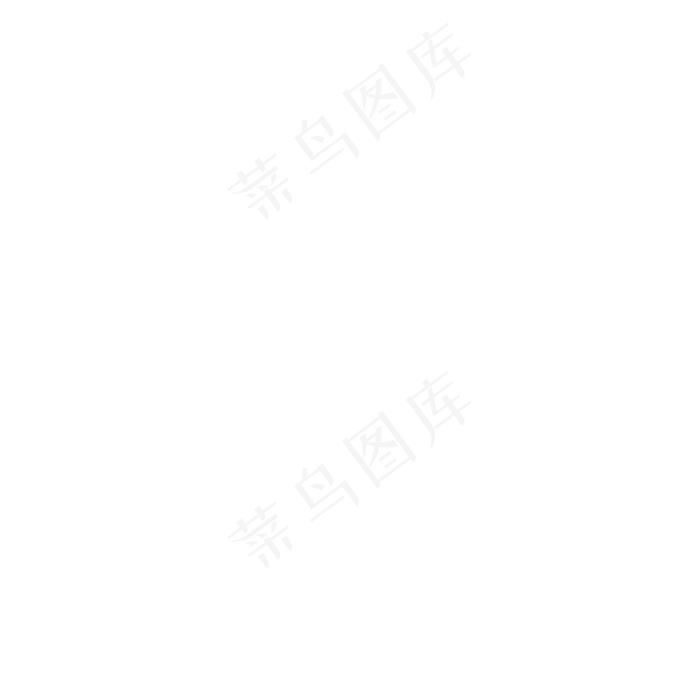 菜鸟图库

菜鸟图库